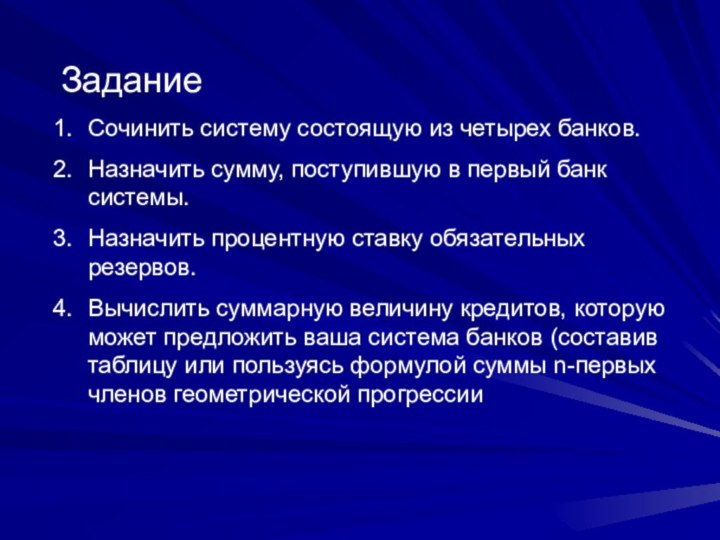 Задание

1. Сочинить систему состоящую из четырех банков.
2. Назначить сумму, поступившую в первый банк системы.
3. Назначить процентную ставку обязательных резервов.
4. Вычислить суммарную величину кредитов, которую может предложить ваша система банков (составив таблицу или пользуясь формулой суммы n-первых членов геометрической прогрессии